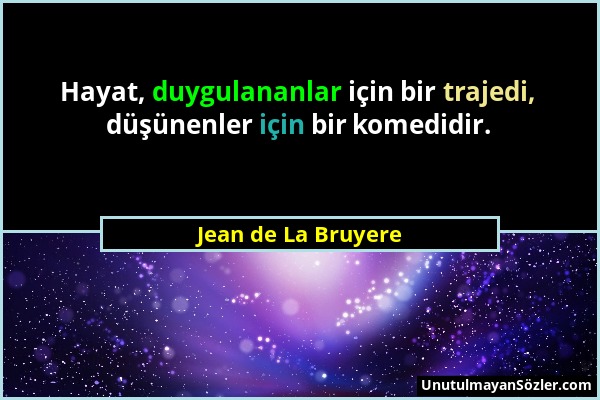 Hayat, duygulananlar için bir trajedi, düşünenler için bir komedidir.

Jean de La Bruyere

UnutulmayanSözler.com